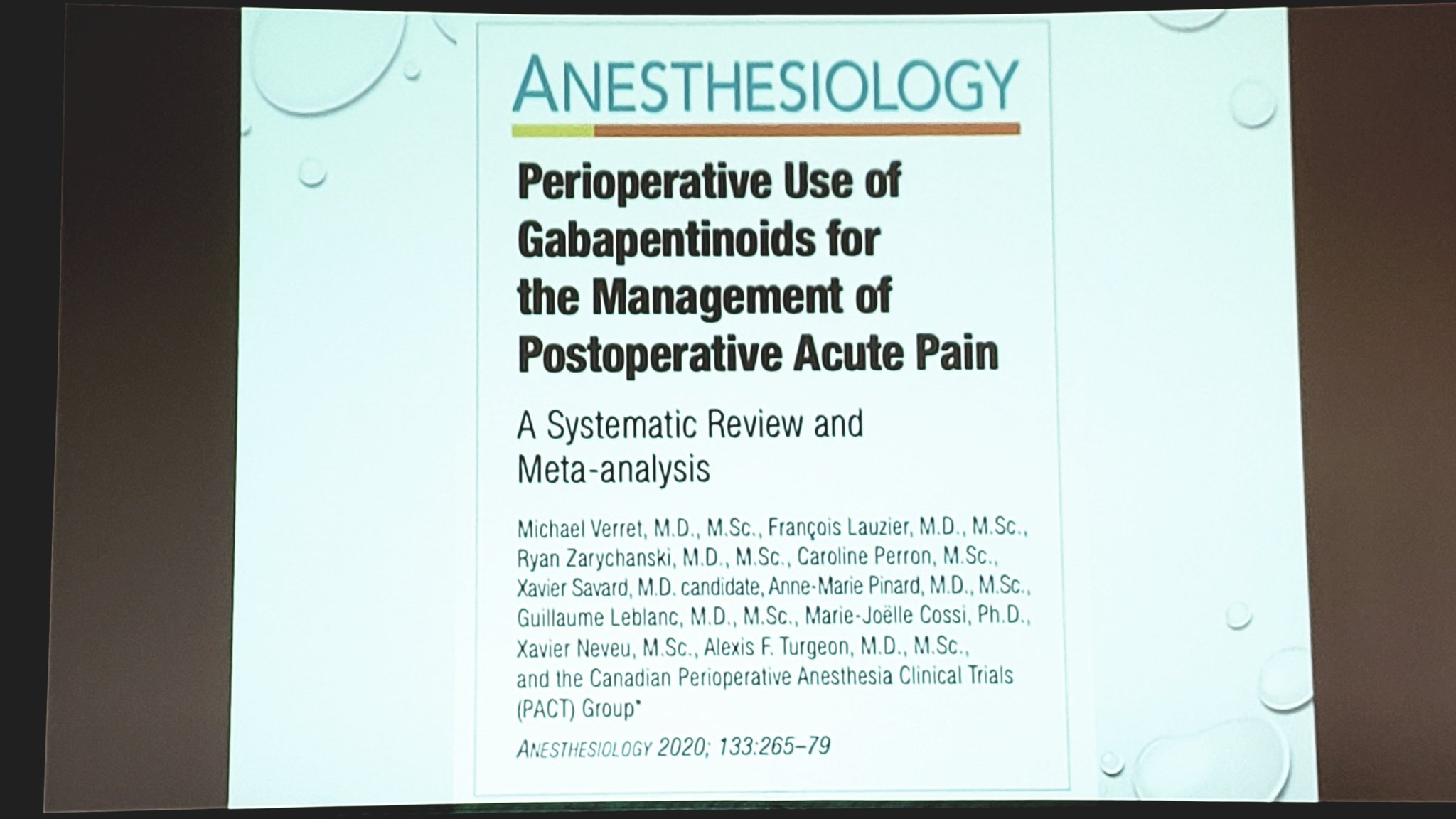 ANESTHESIOLOGY

Perioperative Use of Gabapentinoids for the Management of Postoperative Acute Pain

A Systematic Review and Meta-analysis

Michael Verret, M.D., M.Sc., François Lauzier, M.D., M.Sc., Ryan Zarychanski, M.D., M.Sc., Caroline Perron, M.Sc., Xavier Savard, M.D. candidate, Anne-Marie Pinard, M.D., M.Sc., Guillaume Leblanc, M.D., M.Sc., Marie-Joëlle Cossi, Ph.D., Xavier Neveu, M.Sc., Alexis F. Turgeon, M.D., M.Sc., and the Canadian Perioperative Anesthesia Clinical Trials (PACT) Group*

ANESTHESIOLOGY 2020; 133:265–79